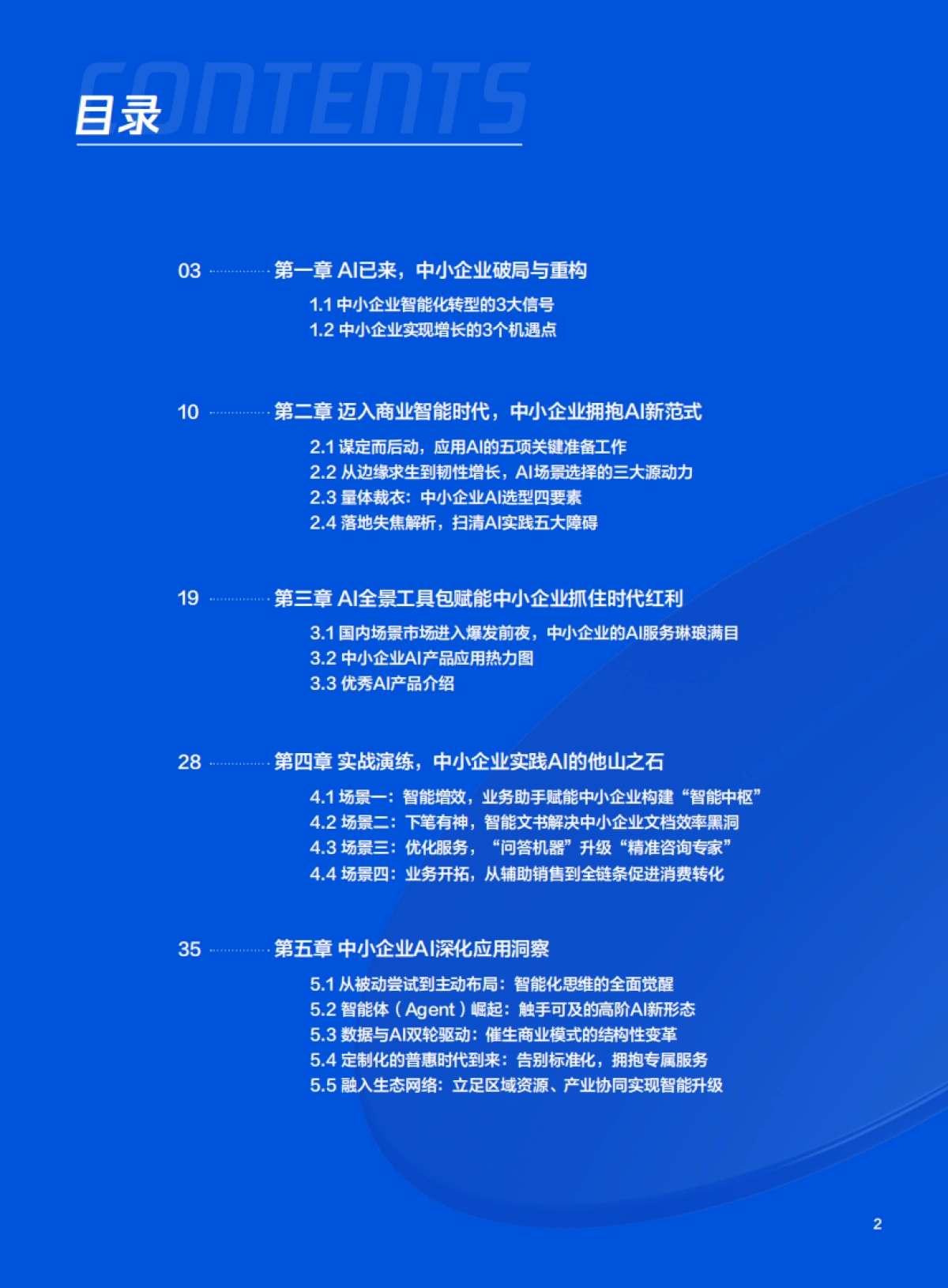 CONTENTS
目录

03 第一章 AI已来，中小企业破局与重构
1.1 中小企业智能化转型的3大信号
1.2 中小企业实现增长的3个机遇点

10 第二章 迈入商业智能时代，中小企业拥抱AI新范式
2.1 谋定而后动，应用AI的五项关键准备工作
2.2 从边缘求生到韧性增长，AI场景选择的三大源动力
2.3 量体裁衣：中小企业AI选型四要素
2.4 落地失焦解析，扫清AI实践五大障碍

19 第三章 AI全景工具包赋能中小企业抓住时代红利
3.1 国内场景市场进入爆发前夜，中小企业的AI服务琳琅满目
3.2 中小企业AI产品应用热力图
3.3 优秀AI产品介绍

28 第四章 实战演练，中小企业实践AI的他山之石
4.1 场景一：智能增效，业务助手赋能中小企业构建“智能中枢”
4.2 场景二：下笔有神，智能文书解决中小企业文档效率黑洞
4.3 场景三：优化服务，“问答机器”升级“精准咨询专家”
4.4 场景四：业务开拓，从辅助销售到全链条促进消费转化

35 第五章 中小企业AI深化应用洞察
5.1 从被动尝试到主动布局：智能化思维的全面觉醒
5.2 智能体（Agent）崛起：触手可及的高阶AI新形态
5.3 数据与AI双轮驱动：催生商业模式的结构性变革
5.4 定制化的普惠时代到来：告别标准化，拥抱专属服务
5.5 融入生态网络：立足区域资源、产业协同实现智能升级

2